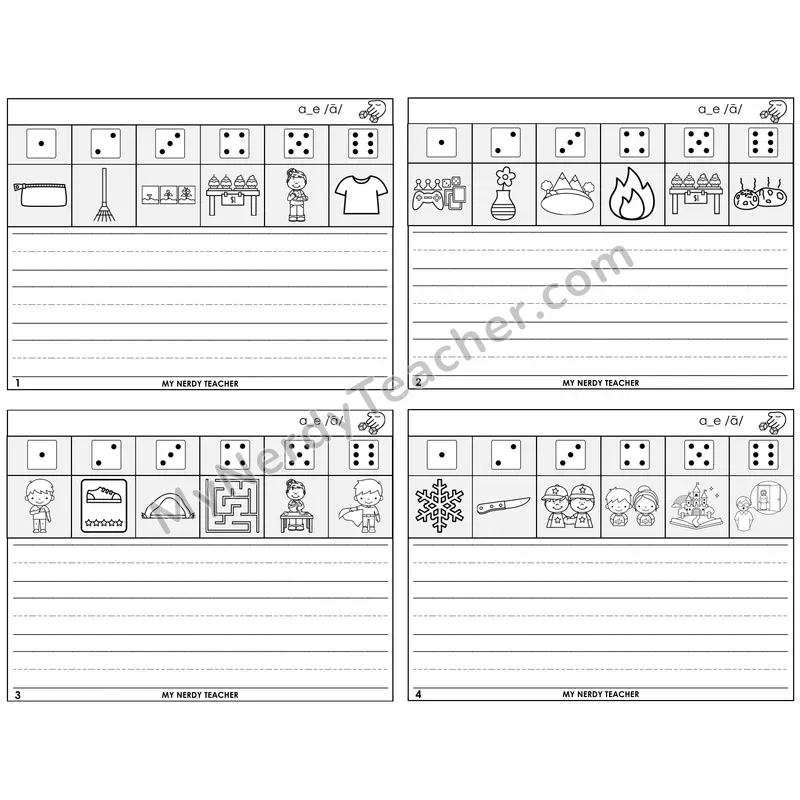 a_e /ā/

$1

1 MY NERDY TEACHER

a_e /ā/

$1

2 MY NERDY TEACHER

a_e /ā/

3 MY NERDY TEACHER

a_e /ā/

4 MY NERDY TEACHER

MyNerdyTeacher.com